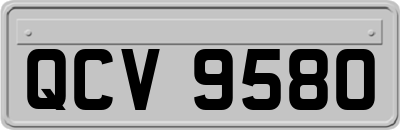 QCV 9580